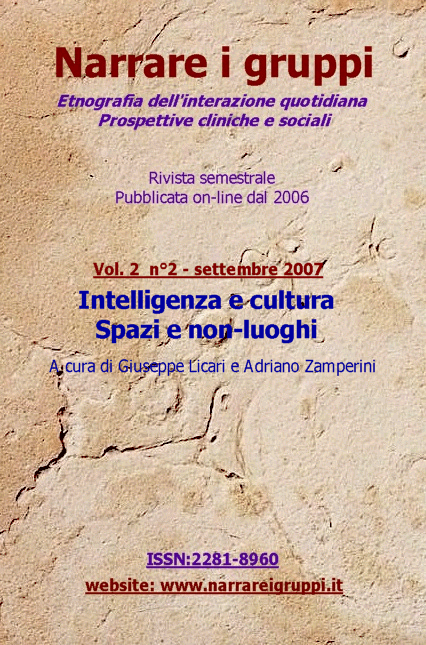 Narrare i gruppi

Etnografia dell'interazione quotidiana
Prospettive cliniche e sociali

Rivista semestrale
Pubblicata on-line dal 2006

Vol. 2 n°2 - settembre 2007

Intelligenza e cultura
Spazi e non-luoghi

A cura di Giuseppe Licari e Adriano Zamperini

ISSN:2281-8960
website: www.narrareigruppi.it